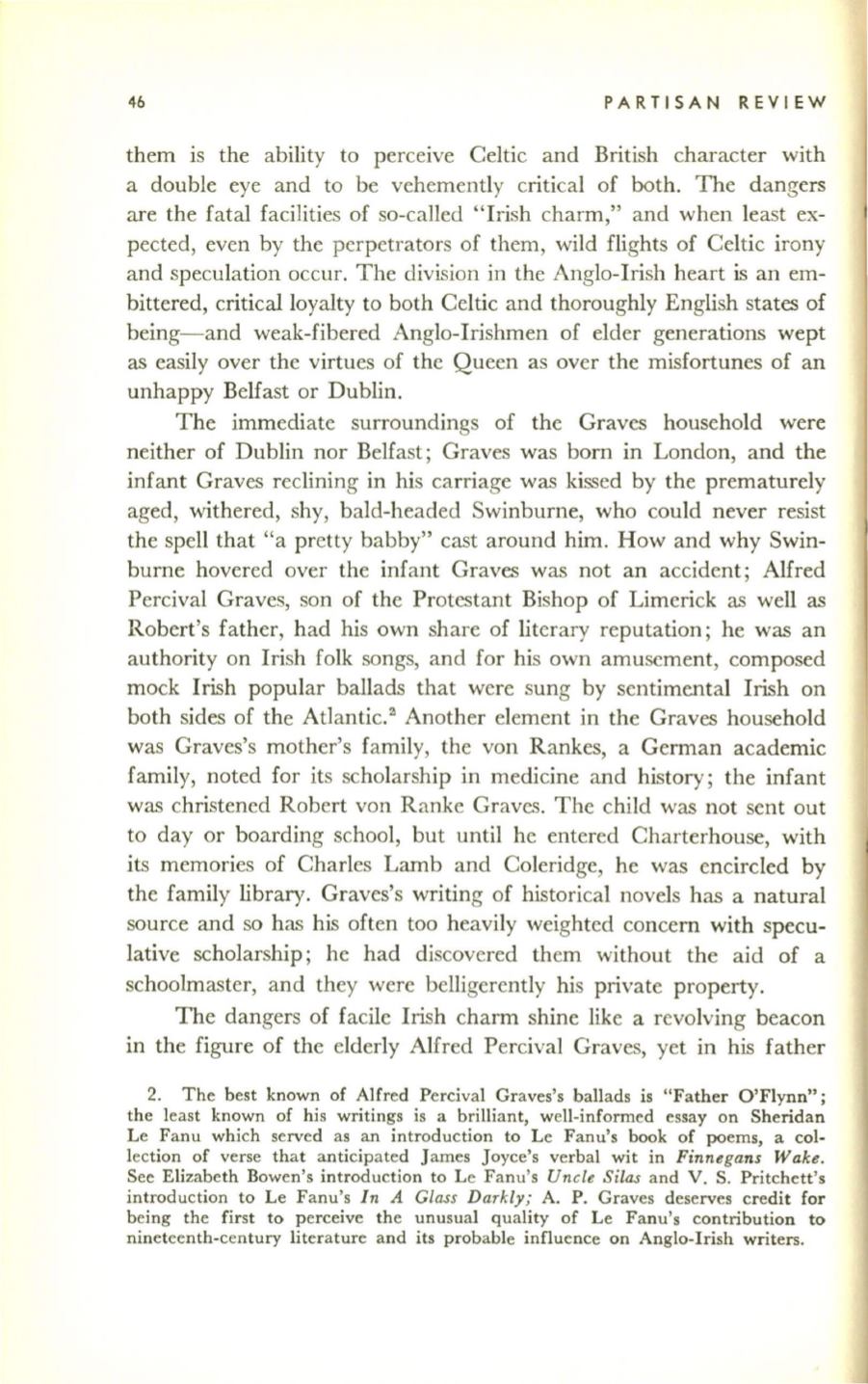 46 PARTISAN REVIEW

them is the ability to perceive Celtic and British character with a double eye and to be vehemently critical of both. The dangers are the fatal facilities of so-called "Irish charm," and when least expected, even by the perpetrators of them, wild flights of Celtic irony and speculation occur. The division in the Anglo-Irish heart is an embittered, critical loyalty to both Celtic and thoroughly English states of being—and weak-fibered Anglo-Irishmen of elder generations wept as easily over the virtues of the Queen as over the misfortunes of an unhappy Belfast or Dublin.

The immediate surroundings of the Graves household were neither of Dublin nor Belfast; Graves was born in London, and the infant Graves reclining in his carriage was kissed by the prematurely aged, withered, shy, bald-headed Swinburne, who could never resist the spell that "a pretty babby" cast around him. How and why Swinburne hovered over the infant Graves was not an accident; Alfred Percival Graves, son of the Protestant Bishop of Limerick as well as Robert's father, had his own share of literary reputation; he was an authority on Irish folk songs, and for his own amusement, composed mock Irish popular ballads that were sung by sentimental Irish on both sides of the Atlantic.$^2$ Another element in the Graves household was Graves's mother's family, the von Rankes, a German academic family, noted for its scholarship in medicine and history; the infant was christened Robert von Ranke Graves. The child was not sent out to day or boarding school, but until he entered Charterhouse, with its memories of Charles Lamb and Coleridge, he was encircled by the family library. Graves's writing of historical novels has a natural source and so has his often too heavily weighted concern with speculative scholarship; he had discovered them without the aid of a schoolmaster, and they were belligerently his private property.

The dangers of facile Irish charm shine like a revolving beacon in the figure of the elderly Alfred Percival Graves, yet in his father

2. The best known of Alfred Percival Graves's ballads is "Father O'Flynn"; the least known of his writings is a brilliant, well-informed essay on Sheridan Le Fanu which served as an introduction to Le Fanu's book of poems, a collection of verse that anticipated James Joyce's verbal wit in Finnegans Wake. See Elizabeth Bowen's introduction to Le Fanu's Uncle Silas and V. S. Pritchett's introduction to Le Fanu's In A Glass Darkly; A. P. Graves deserves credit for being the first to perceive the unusual quality of Le Fanu's contribution to nineteenth-century literature and its probable influence on Anglo-Irish writers.